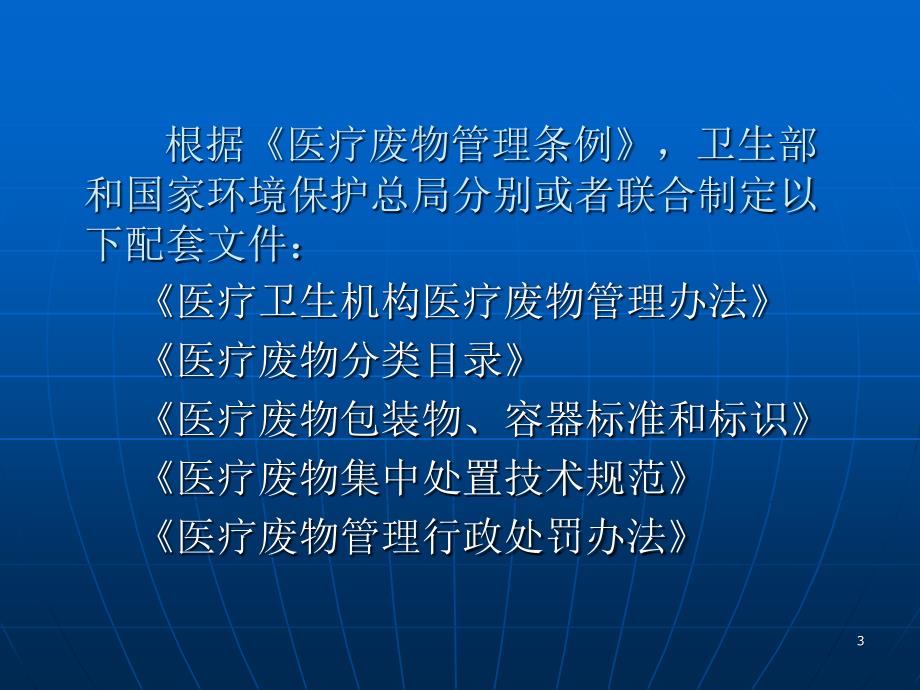 根据《医疗废物管理条例》，卫生部和国家环境保护总局分别或者联合制定以下配套文件：

《医疗卫生机构医疗废物管理办法》

《医疗废物分类目录》

《医疗废物包装物、容器标准和标识》

《医疗废物集中处置技术规范》

《医疗废物管理行政处罚办法》

3